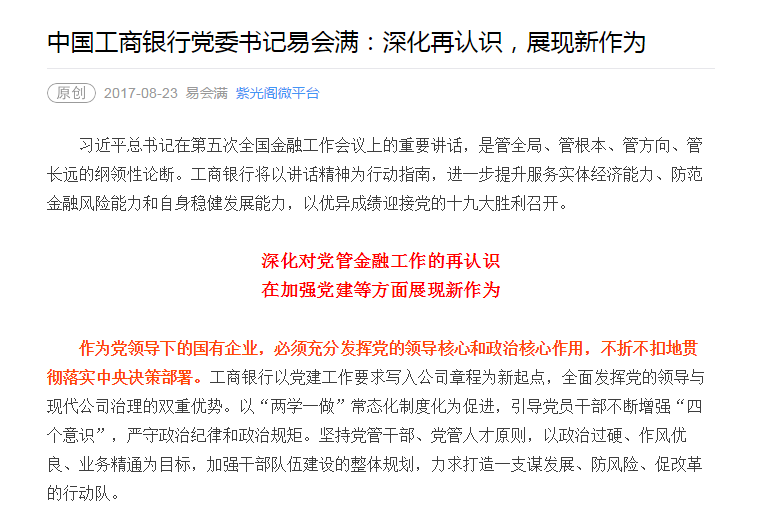 中国工商银行党委书记易会满：深化再认识，展现新作为

原创 2017-08-23 易会满 紫光阁微平台

习近平总书记在第五次全国金融工作会议上的重要讲话，是管全局、管根本、管方向、管长远的纲领性论断。工商银行将以讲话精神为行动指南，进一步提升服务实体经济能力、防范金融风险能力和自身稳健发展能力，以优异成绩迎接党的十九大胜利召开。

深化对党管金融工作的再认识
在加强党建等方面展现新作为

作为党领导下的国有企业，必须充分发挥党的领导核心和政治核心作用，不折不扣地贯彻落实中央决策部署。工商银行以党建工作要求写入公司章程为新起点，全面发挥党的领导与现代公司治理的双重优势。以“两学一做”常态化制度化为促进，引导党员干部不断增强“四个意识”，严守政治纪律和政治规矩。坚持党管干部、党管人才原则，以政治过硬、作风优良、业务精通为目标，加强干部队伍建设的整体规划，力求打造一支谋发展、防风险、促改革的行动队。